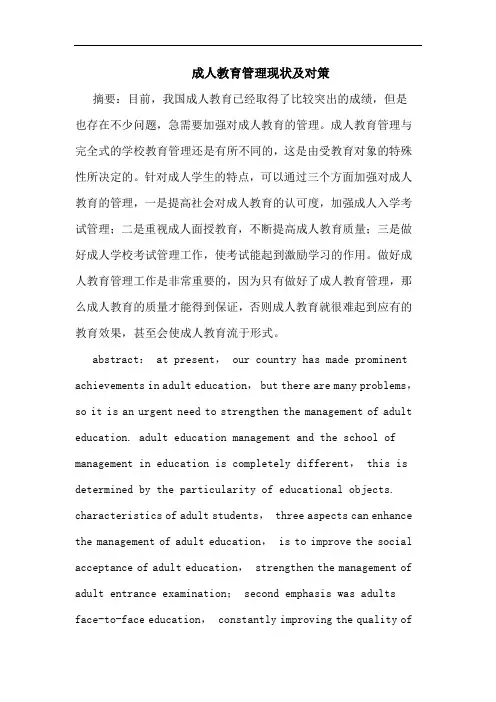 成人教育管理现状及对策

摘要：目前，我国成人教育已经取得了比较突出的成绩，但是也存在不少问题，急需要加强对成人教育的管理。成人教育管理与完全式的学校教育管理还是有所不同的，这是由受教育对象的特殊性所决定的。针对成人学生的特点，可以通过三个方面加强对成人教育的管理，一是提高社会对成人教育的认可度，加强成人入学考试管理；二是重视成人面授教育，不断提高成人教育质量；三是做好成人学校考试管理工作，使考试能起到激励学习的作用。做好成人教育管理工作是非常重要的，因为只有做好了成人教育管理，那么成人教育的质量才能得到保证，否则成人教育就很难起到应有的教育效果，甚至会使成人教育流于形式。

abstract： at present， our country has made prominent achievements in adult education， but there are many problems， so it is an urgent need to strengthen the management of adult education. adult education management and the school of management in education is completely different， this is determined by the particularity of educational objects. characteristics of adult students， three aspects can enhance the management of adult education， is to improve the social acceptance of adult education， strengthen the management of adult entrance examination； second emphasis was adults face-to-face education， constantly improving the quality of